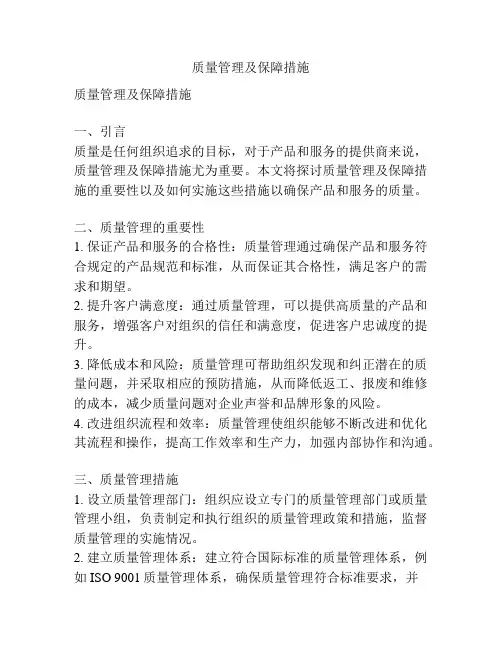 质量管理及保障措施

质量管理及保障措施

一、引言
质量是任何组织追求的目标，对于产品和服务的提供商来说，质量管理及保障措施尤为重要。本文将探讨质量管理及保障措施的重要性以及如何实施这些措施以确保产品和服务的质量。

二、质量管理的重要性
1. 保证产品和服务的合格性：质量管理通过确保产品和服务符合规定的产品规范和标准，从而保证其合格性，满足客户的需求和期望。
2. 提升客户满意度：通过质量管理，可以提供高质量的产品和服务，增强客户对组织的信任和满意度，促进客户忠诚度的提升。
3. 降低成本和风险：质量管理可帮助组织发现和纠正潜在的质量问题，并采取相应的预防措施，从而降低返工、报废和维修的成本，减少质量问题对企业声誉和品牌形象的风险。
4. 改进组织流程和效率：质量管理使组织能够不断改进和优化其流程和操作，提高工作效率和生产力，加强内部协作和沟通。

三、质量管理措施
1. 设立质量管理部门：组织应设立专门的质量管理部门或质量管理小组，负责制定和执行组织的质量管理政策和措施，监督质量管理的实施情况。
2. 建立质量管理体系：建立符合国际标准的质量管理体系，例如 ISO 9001 质量管理体系，确保质量管理符合标准要求，并